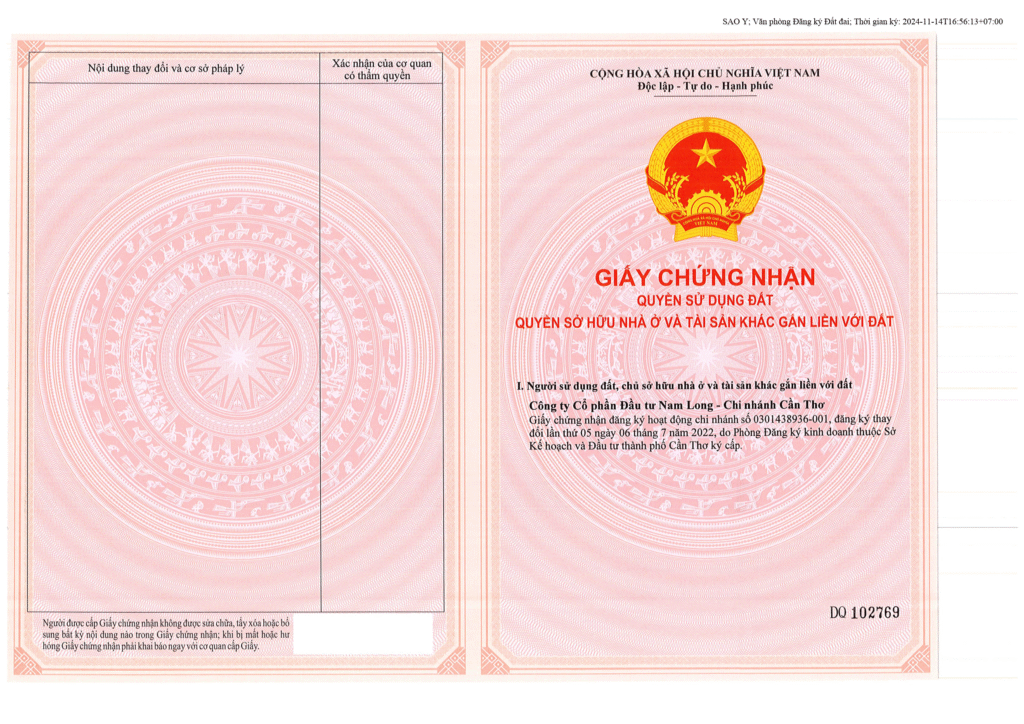 SAO Y; Văn phòng Đăng ký Đất đai; Thời gian ký: 2024-11-14T16:56:13+07:00

| Nội dung thay đổi và cơ sở pháp lý | Xác nhận của cơ quan có thẩm quyền |
|---|---|
| | |

Người được cấp Giấy chứng nhận không được sửa chữa, tẩy xóa hoặc bổ sung bất kỳ nội dung nào trong Giấy chứng nhận; khi bị mất hoặc hư hỏng Giấy chứng nhận phải khai báo ngay với cơ quan cấp Giấy.

CỘNG HÒA XÃ HỘI CHỦ NGHĨA VIỆT NAM
Độc lập - Tự do - Hạnh phúc

VIỆT NAM

GIẤY CHỨNG NHẬN
QUYỀN SỬ DỤNG ĐẤT
QUYỀN SỞ HỮU NHÀ Ở VÀ TÀI SẢN KHÁC GẮN LIỀN VỚI ĐẤT

I. Người sử dụng đất, chủ sở hữu nhà ở và tài sản khác gắn liền với đất
Công ty Cổ phần Đầu tư Nam Long - Chi nhánh Cần Thơ
Giấy chứng nhận đăng ký hoạt động chi nhánh số 0301438936-001, đăng ký thay đổi lần thứ 05 ngày 06 tháng 7 năm 2022, do Phòng Đăng ký kinh doanh thuộc Sở Kế hoạch và Đầu tư thành phố Cần Thơ ký cấp.

DQ 102769